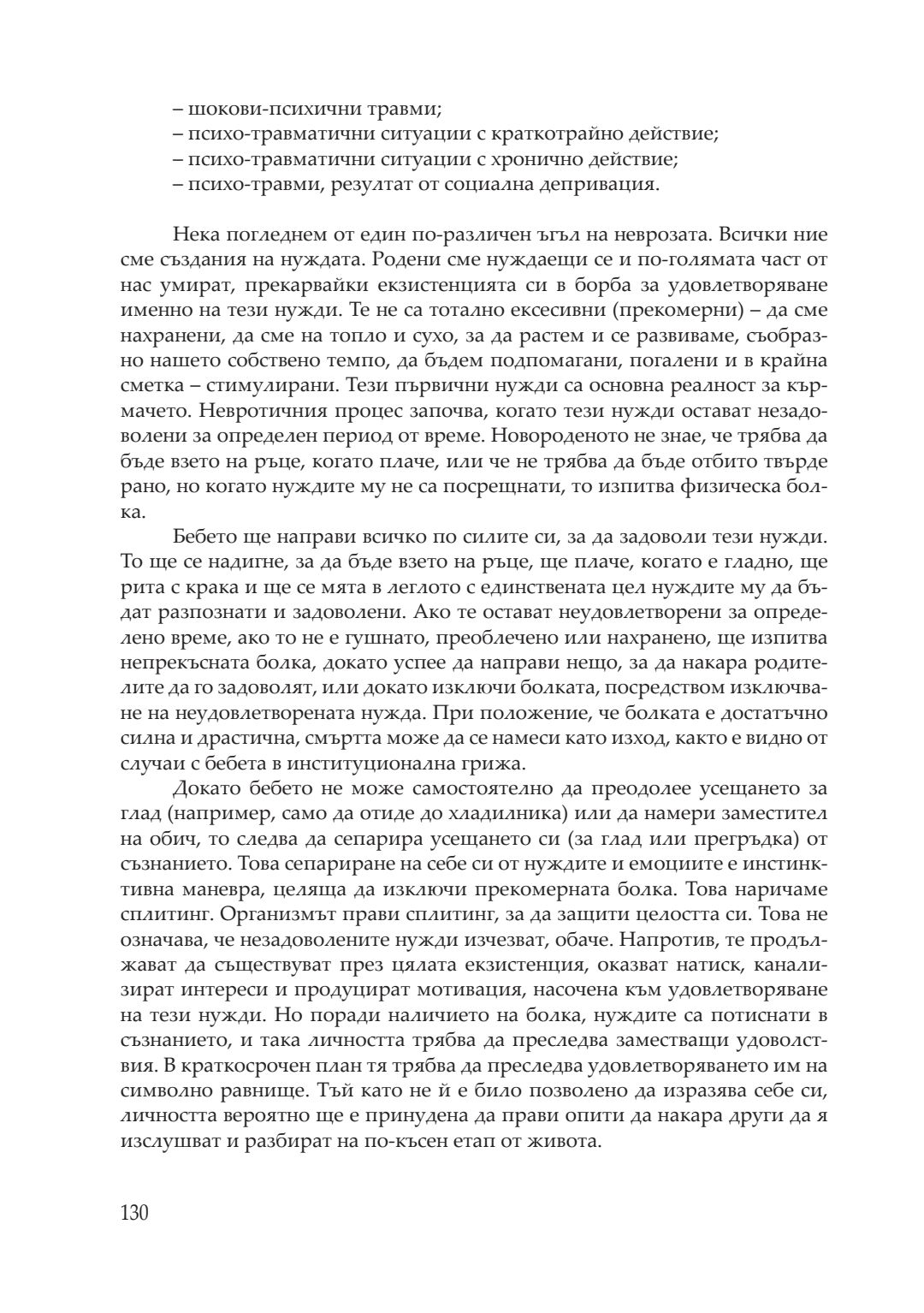 – шокови-психични травми;
– психо-травматични ситуации с краткотрайно действие;
– психо-травматични ситуации с хронично действие;
– психо-травми, резултат от социална депривация.

Нека погледнем от един по-различен ъгъл на неврозата. Всички ние сме създания на нуждата. Родени сме нуждаещи се и по-голямата част от нас умират, прекарвайки екзистенцията си в борба за удовлетворяване именно на тези нужди. Те не са тотално ексесивни (прекомерни) – да сме нахранени, да сме на топло и сухо, за да растем и се развиваме, съобразно нашето собствено темпо, да бъдем подпомагани, погалени и в крайна сметка – стимулирани. Тези първични нужди са основна реалност за кърмачето. Невротичния процес започва, когато тези нужди остават незадоволени за определен период от време. Новороденото не знае, че трябва да бъде взето на ръце, когато плаче, или че не трябва да бъде отбито твърде рано, но когато нуждите му не са посрещнати, то изпитва физическа болка.

Бебето ще направи всичко по силите си, за да задоволи тези нужди. То ще се надигне, за да бъде взето на ръце, ще плаче, когато е гладно, ще рита с крака и ще се мята в леглото с единствената цел нуждите му да бъдат разпознати и задоволени. Ако те остават неудовлетворени за определено време, ако то не е гушнато, преоблечено или нахранено, ще изпитва непрекъсната болка, докато успее да направи нещо, за да накара родителите да го задоволят, или докато изключи болката, посредством изключване на неудовлетворената нужда. При положение, че болката е достатъчно силна и драстична, смъртта може да се намеси като изход, както е видно от случаи с бебета в институционална грижа.

Докато бебето не може самостоятелно да преодолее усещането за глад (например, само да отиде до хладилника) или да намери заместител на обич, то следва да сепарира усещането си (за глад или прегръдка) от съзнанието. Това сепариране на себе си от нуждите и емоциите е инстинктивна маневра, целяща да изключи прекомерната болка. Това наричаме сплитинг. Организмът прави сплитинг, за да защити целостта си. Това не означава, че незадоволените нужди изчезват, обаче. Напротив, те продължават да съществуват през цялата екзистенция, оказват натиск, канализират интереси и продуцират мотивация, насочена към удовлетворяване на тези нужди. Но поради наличието на болка, нуждите са потиснати в съзнанието, и така личността трябва да преследва заместващи удоволствия. В краткосрочен план тя трябва да преследва удовлетворяването им на символно равнище. Тъй като не й е било позволено да изразява себе си, личността вероятно ще е принудена да прави опити да накара други да я изслушват и разбират на по-късен етап от живота.

130